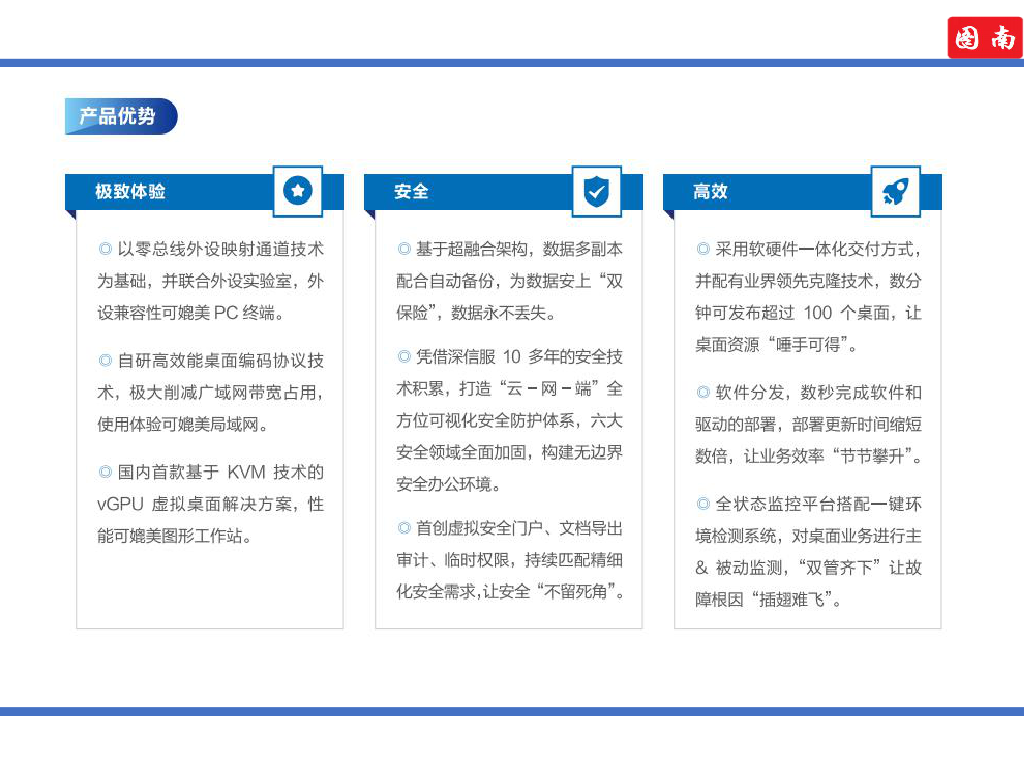 图南

产品优势

极致体验

◎ 以零总线外设映射通道技术为基础，并联合外设实验室，外设兼容性可媲美 PC 终端。

◎ 自研高效能桌面编码协议技术，极大削减广域网带宽占用，使用体验可媲美局域网。

◎ 国内首款基于 KVM 技术的 vGPU 虚拟桌面解决方案，性能可媲美图形工作站。

安全

◎ 基于超融合架构，数据多副本配合自动备份，为数据安上“双保险”，数据永不丢失。

◎ 凭借深信服 10 多年的安全技术积累，打造“云－网－端”全方位可视化安全防护体系，六大安全领域全面加固，构建无边界安全办公环境。

◎ 首创虚拟安全门户、文档导出审计、临时权限，持续匹配精细化安全需求，让安全“不留死角”。

高效

◎ 采用软硬件一体化交付方式，并配有业界领先克隆技术，数分钟可发布超过 100 个桌面，让桌面资源“唾手可得”。

◎ 软件分发，数秒完成软件和驱动的部署，部署更新时间缩短数倍，让业务效率“节节攀升”。

◎ 全状态监控平台搭配一键环境检测系统，对桌面业务进行主 & 被动监测，“双管齐下”让故障根因“插翅难飞”。